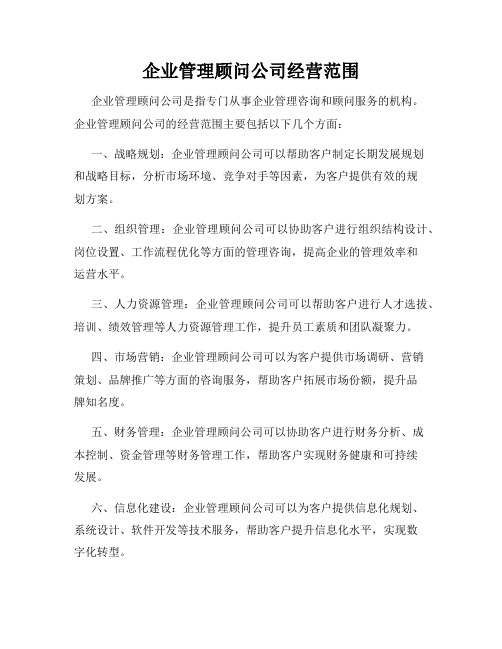 企业管理顾问公司经营范围

企业管理顾问公司是指专门从事企业管理咨询和顾问服务的机构。企业管理顾问公司的经营范围主要包括以下几个方面：

一、战略规划：企业管理顾问公司可以帮助客户制定长期发展规划和战略目标，分析市场环境、竞争对手等因素，为客户提供有效的规划方案。

二、组织管理：企业管理顾问公司可以协助客户进行组织结构设计、岗位设置、工作流程优化等方面的管理咨询，提高企业的管理效率和运营水平。

三、人力资源管理：企业管理顾问公司可以帮助客户进行人才选拔、培训、绩效管理等人力资源管理工作，提升员工素质和团队凝聚力。

四、市场营销：企业管理顾问公司可以为客户提供市场调研、营销策划、品牌推广等方面的咨询服务，帮助客户拓展市场份额，提升品牌知名度。

五、财务管理：企业管理顾问公司可以协助客户进行财务分析、成本控制、资金管理等财务管理工作，帮助客户实现财务健康和可持续发展。

六、信息化建设：企业管理顾问公司可以为客户提供信息化规划、系统设计、软件开发等技术服务，帮助客户提升信息化水平，实现数字化转型。